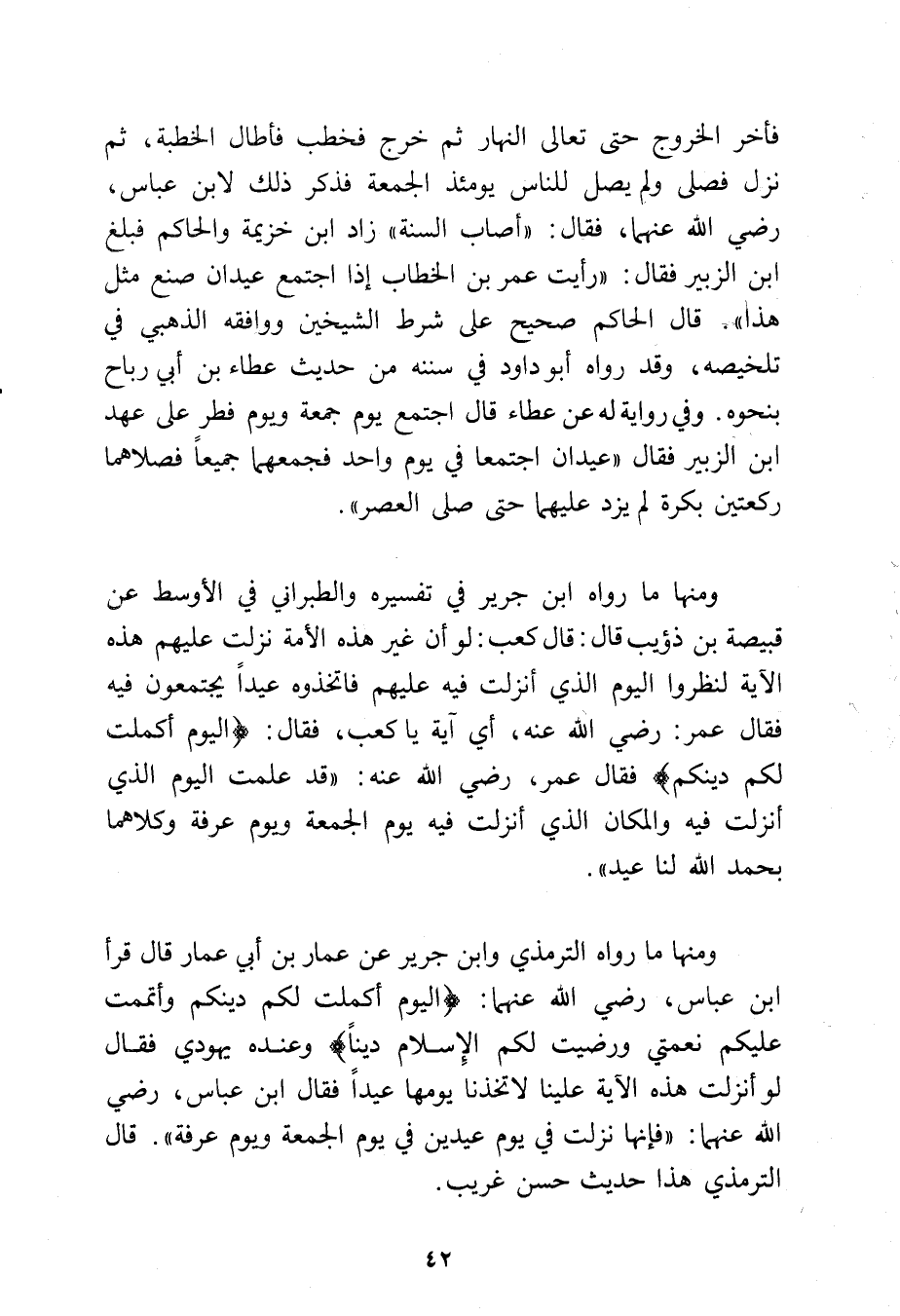 فأخر الخروج حتى تعالى النهار ثم خرج فخطب فأطال الخطبة، ثم نزل فصلى ولم يصل للناس يومئذ الجمعة فذكر ذلك لابن عباس، رضي الله عنهما، فقال: «أصاب السنة» زاد ابن خزيمة والحاكم فبلغ ابن الزبير فقال: «رأيت عمر بن الخطاب إذا اجتمع عيدان صنع مثل هذا». قال الحاكم صحيح على شرط الشيخين ووافقه الذهبي في تلخيصه، وقد رواه أبو داود في سننه من حديث عطاء بن أبي رباح بنحوه. وفي رواية له عن عطاء قال اجتمع يوم جمعة ويوم فطر على عهد ابن الزبير فقال «عيدان اجتمعا في يوم واحد فجمعهما جميعاً فصلاهما ركعتين بكرة لم يزد عليهما حتى صلى العصر».

ومنها ما رواه ابن جرير في تفسيره والطبراني في الأوسط عن قبيصة بن ذؤيب قال: قال كعب: لو أن غير هذه الأمة نزلت عليهم هذه الآية لنظروا اليوم الذي أنزلت فيه عليهم فاتخذوه عيداً يجتمعون فيه فقال عمر: رضي الله عنه، أي آية يا كعب، فقال: ﴿اليوم أكملت لكم دينكم﴾ فقال عمر، رضي الله عنه: «قد علمت اليوم الذي أنزلت فيه والمكان الذي أنزلت فيه يوم الجمعة ويوم عرفة وكلاهما بحمد الله لنا عيد».

ومنها ما رواه الترمذي وابن جرير عن عمار بن أبي عمار قال قرأ ابن عباس، رضي الله عنهما: ﴿اليوم أكملت لكم دينكم وأتممت عليكم نعمتي ورضيت لكم الإسلام ديناً﴾ وعنده يهودي فقال لو أنزلت هذه الآية علينا لاتخذنا يومها عيداً فقال ابن عباس، رضي الله عنهما: «فإنها نزلت في يوم عيدين في يوم الجمعة ويوم عرفة». قال الترمذي هذا حديث حسن غريب.

٤٢